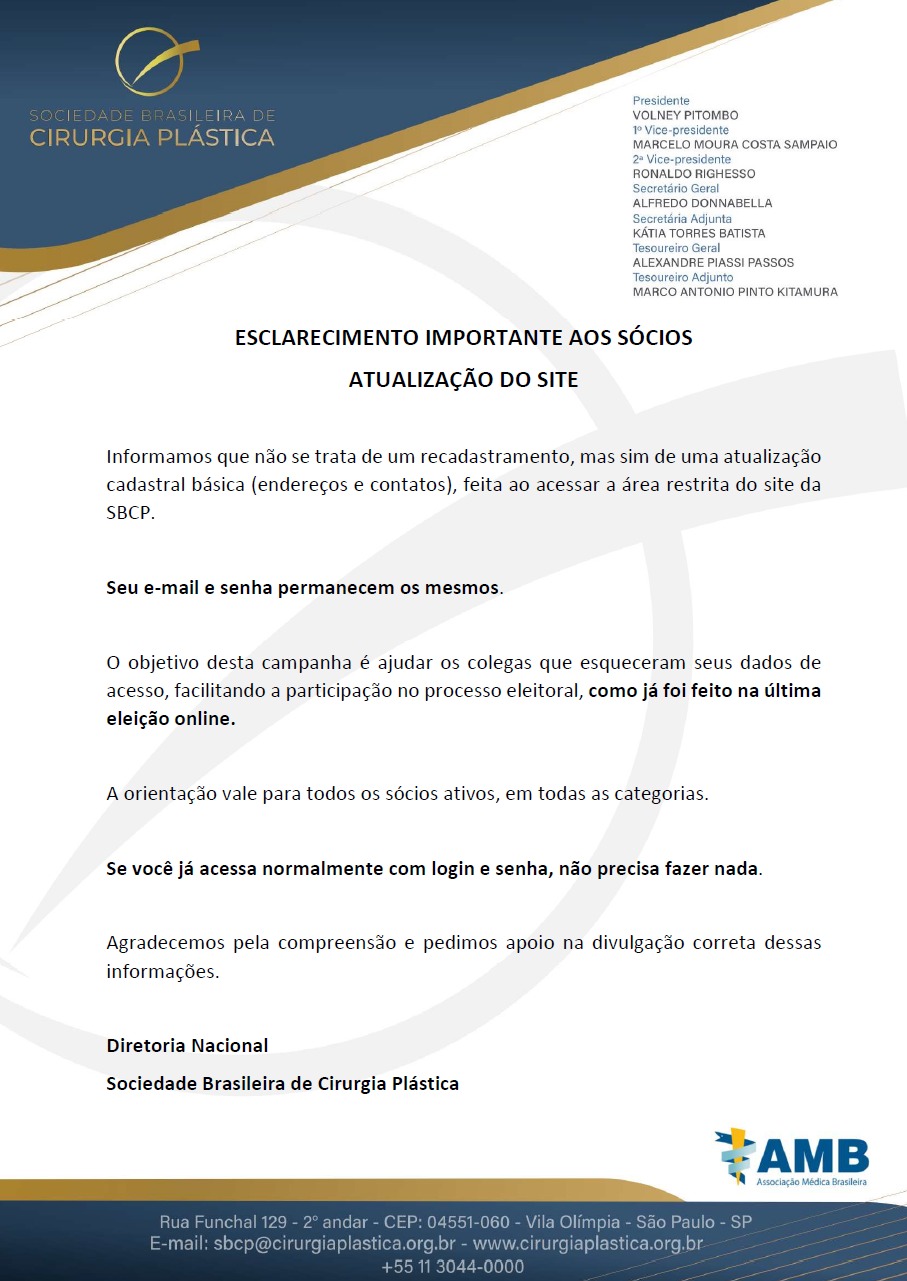 SOCIEDADE BRASILEIRA DE
CIRURGIA PLÁSTICA

Presidente
VOLNEY PITOMBO
1º Vice-presidente
MARCELO MOURA COSTA SAMPAIO
2ª Vice-presidente
RONALDO RIGHESSO
Secretário Geral
ALFREDO DONNABELLA
Secretária Adjunta
KÁTIA TORRES BATISTA
Tesoureiro Geral
ALEXANDRE PIASSI PASSOS
Tesoureiro Adjunto
MARCO ANTONIO PINTO KITAMURA

ESCLARECIMENTO IMPORTANTE AOS SÓCIOS

ATUALIZAÇÃO DO SITE

Informamos que não se trata de um recadastramento, mas sim de uma atualização cadastral básica (endereços e contatos), feita ao acessar a área restrita do site da SBCP.

Seu e-mail e senha permanecem os mesmos.

O objetivo desta campanha é ajudar os colegas que esqueceram seus dados de acesso, facilitando a participação no processo eleitoral, como já foi feito na última eleição online.

A orientação vale para todos os sócios ativos, em todas as categorias.

Se você já acessa normalmente com login e senha, não precisa fazer nada.

Agradecemos pela compreensão e pedimos apoio na divulgação correta dessas informações.

Diretoria Nacional

Sociedade Brasileira de Cirurgia Plástica

AMB
Associação Médica Brasileira

Rua Funchal 129 - 2º andar - CEP: 04551-060 - Vila Olímpia - São Paulo - SP
E-mail: sbcp@cirurgiaplastica.org.br - www.cirurgiaplastica.org.br
+55 11 3044-0000